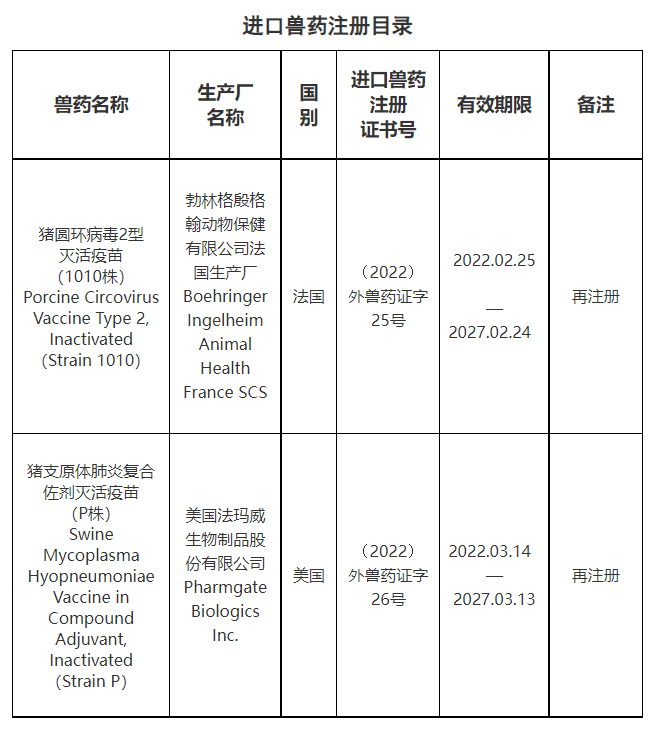 进口兽药注册目录

| 兽药名称 | 生产厂名称 | 国别 | 进口兽药注册证书号 | 有效期限 | 备注 |
|---|---|---|---|---|---|
| 猪圆环病毒2型灭活疫苗（1010株）Porcine Circovirus Vaccine Type 2, Inactivated (Strain 1010) | 勃林格殷格翰动物保健有限公司法国生产厂 Boehringer Ingelheim Animal Health France SCS | 法国 | （2022）外兽药证字25号 | 2022.02.25 — 2027.02.24 | 再注册 |
| 猪支原体肺炎复合佐剂灭活疫苗（P株）Swine Mycoplasma Hyopneumoniae Vaccine in Compound Adjuvant, Inactivated (Strain P) | 美国法玛威生物制品股份有限公司 Pharmgate Biologics Inc. | 美国 | （2022）外兽药证字26号 | 2022.03.14 — 2027.03.13 | 再注册 |